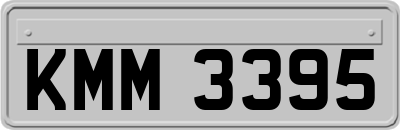 KMM 3395